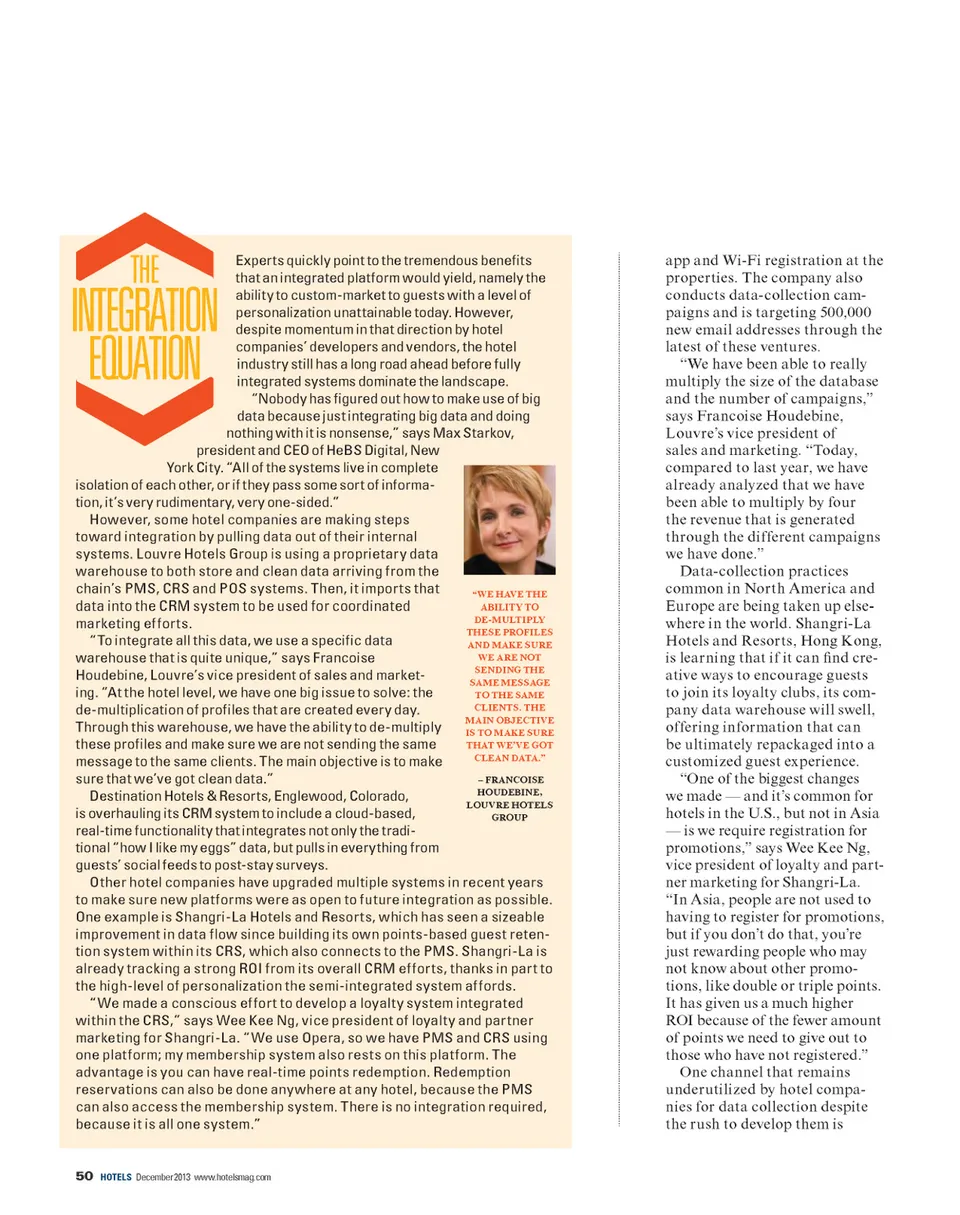 THE INTEGRATION EQUATION

Experts quickly point to the tremendous benefits that an integrated platform would yield, namely the ability to custom-market to guests with a level of personalization unattainable today. However, despite momentum in that direction by hotel companies' developers and vendors, the hotel industry still has a long road ahead before fully integrated systems dominate the landscape.

"Nobody has figured out how to make use of big data because just integrating big data and doing nothing with it is nonsense," says Max Starkov, president and CEO of HeBS Digital, New York City. "All of the systems live in complete isolation of each other, or if they pass some sort of information, it's very rudimentary, very one-sided."

However, some hotel companies are making steps toward integration by pulling data out of their internal systems. Louvre Hotels Group is using a proprietary data warehouse to both store and clean data arriving from the chain's PMS, CRS and POS systems. Then, it imports that data into the CRM system to be used for coordinated marketing efforts.

"To integrate all this data, we use a specific data warehouse that is quite unique," says Francoise Houdebine, Louvre's vice president of sales and marketing. "At the hotel level, we have one big issue to solve: the de-multiplication of profiles that are created every day. Through this warehouse, we have the ability to de-multiply these profiles and make sure we are not sending the same message to the same clients. The main objective is to make sure that we've got clean data."

Destination Hotels & Resorts, Englewood, Colorado, is overhauling its CRM system to include a cloud-based, real-time functionality that integrates not only the traditional "how I like my eggs" data, but pulls in everything from guests' social feeds to post-stay surveys.

Other hotel companies have upgraded multiple systems in recent years to make sure new platforms were as open to future integration as possible. One example is Shangri-La Hotels and Resorts, which has seen a sizeable improvement in data flow since building its own points-based guest retention system within its CRS, which also connects to the PMS. Shangri-La is already tracking a strong ROI from its overall CRM efforts, thanks in part to the high-level of personalization the semi-integrated system affords.

"We made a conscious effort to develop a loyalty system integrated within the CRS," says Wee Kee Ng, vice president of loyalty and partner marketing for Shangri-La. "We use Opera, so we have PMS and CRS using one platform; my membership system also rests on this platform. The advantage is you can have real-time points redemption. Redemption reservations can also be done anywhere at any hotel, because the PMS can also access the membership system. There is no integration required, because it is all one system."

"WE HAVE THE ABILITY TO DE-MULTIPLY THESE PROFILES AND MAKE SURE WE ARE NOT SENDING THE SAME MESSAGE TO THE SAME CLIENTS. THE MAIN OBJECTIVE IS TO MAKE SURE THAT WE'VE GOT CLEAN DATA."

– FRANCOISE HOUDEBINE, LOUVRE HOTELS GROUP

app and Wi-Fi registration at the properties. The company also conducts data-collection campaigns and is targeting 500,000 new email addresses through the latest of these ventures.

"We have been able to really multiply the size of the database and the number of campaigns," says Francoise Houdebine, Louvre's vice president of sales and marketing. "Today, compared to last year, we have already analyzed that we have been able to multiply by four the revenue that is generated through the different campaigns we have done."

Data-collection practices common in North America and Europe are being taken up elsewhere in the world. Shangri-La Hotels and Resorts, Hong Kong, is learning that if it can find creative ways to encourage guests to join its loyalty clubs, its company data warehouse will swell, offering information that can be ultimately repackaged into a customized guest experience.

"One of the biggest changes we made — and it's common for hotels in the U.S., but not in Asia — is we require registration for promotions," says Wee Kee Ng, vice president of loyalty and partner marketing for Shangri-La. "In Asia, people are not used to having to register for promotions, but if you don't do that, you're just rewarding people who may not know about other promotions, like double or triple points. It has given us a much higher ROI because of the fewer amount of points we need to give out to those who have not registered."

One channel that remains underutilized by hotel companies for data collection despite the rush to develop them is

50 HOTELS December 2013 www.hotelsmag.com